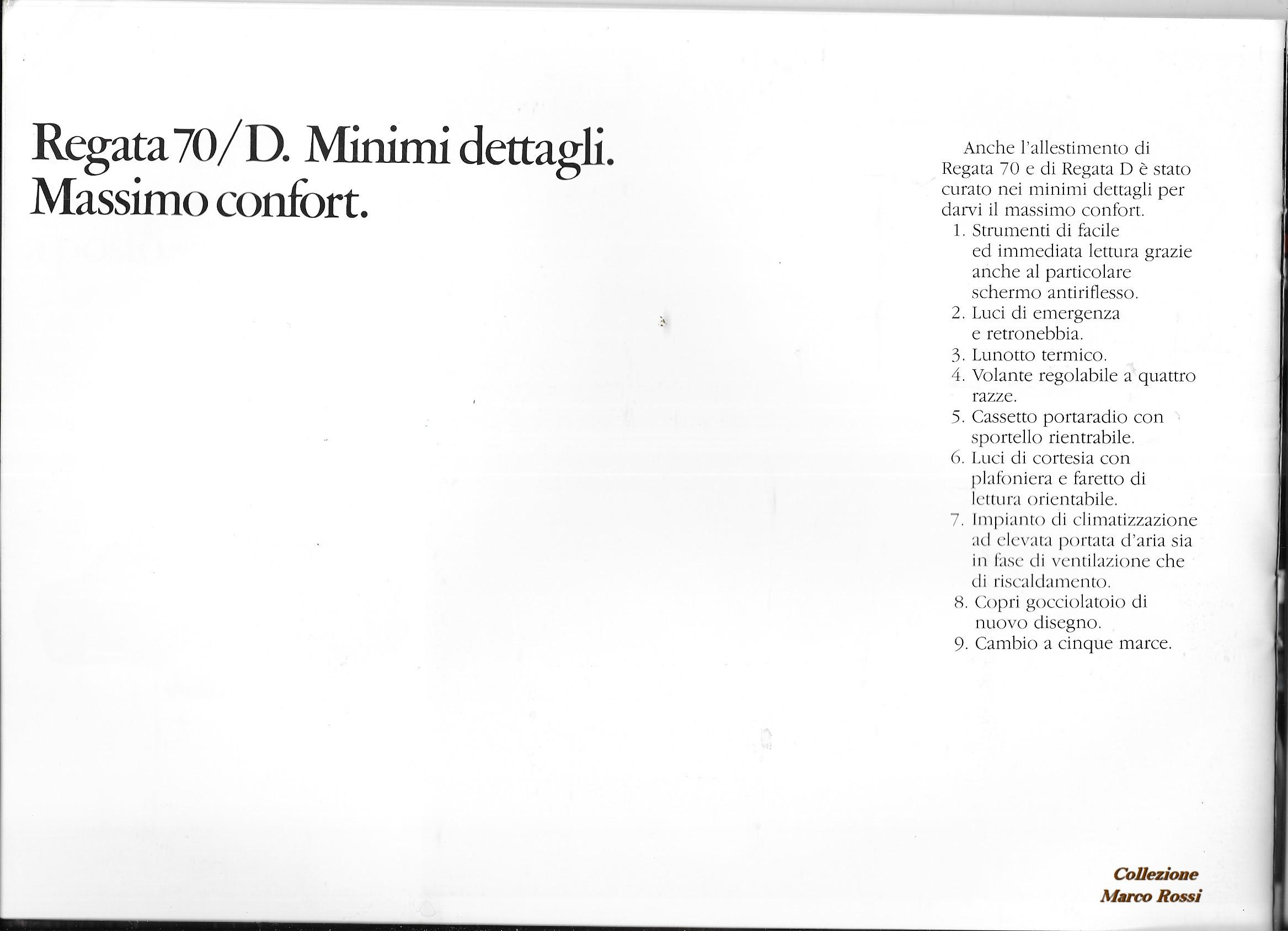 Regata 70/D. Minimi dettagli.
Massimo confort.

Anche l'allestimento di Regata 70 e di Regata D è stato curato nei minimi dettagli per darvi il massimo confort.
1. Strumenti di facile ed immediata lettura grazie anche al particolare schermo antiriflesso.
2. Luci di emergenza e retronebbia.
3. Lunotto termico.
4. Volante regolabile a quattro razze.
5. Cassetto portaradio con sportello rientrabile.
6. Luci di cortesia con plafoniera e faretto di lettura orientabile.
7. Impianto di climatizzazione ad elevata portata d'aria sia in fase di ventilazione che di riscaldamento.
8. Copri gocciolatoio di nuovo disegno.
9. Cambio a cinque marce.

Collezione
Marco Rossi